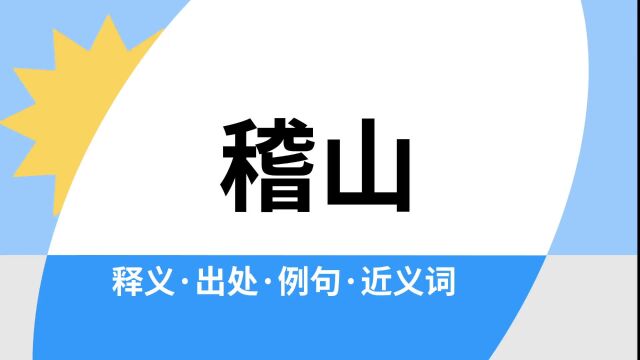 稽山

释义·出处·例句·近义词